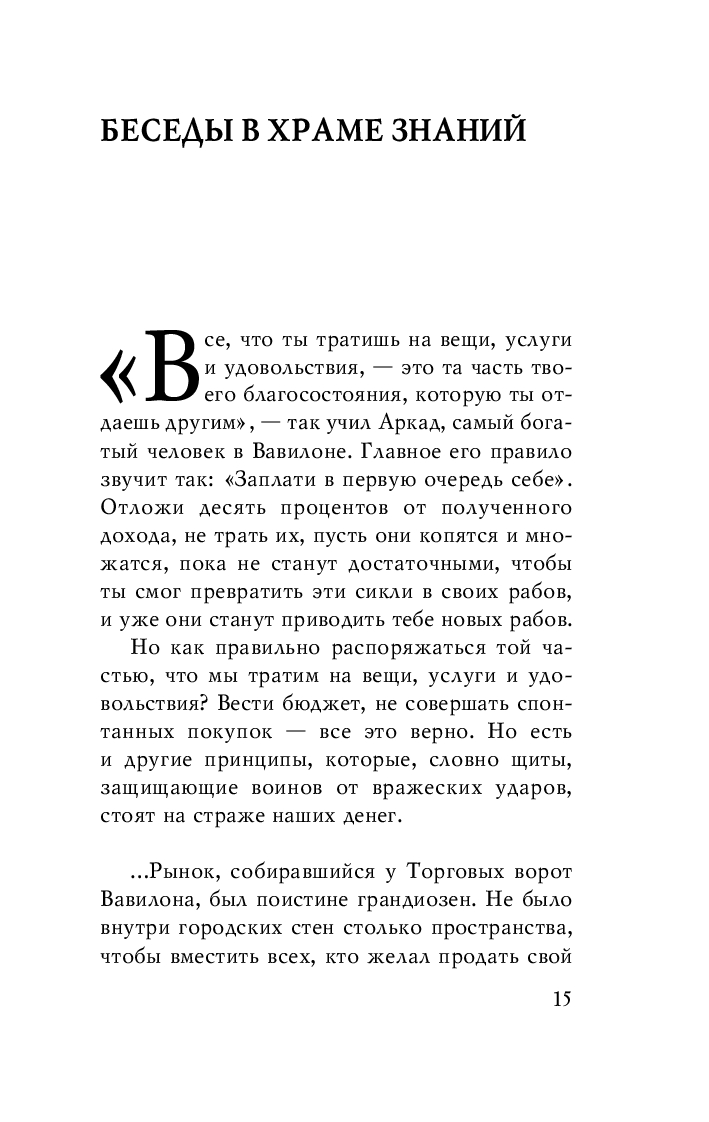 БЕСЕДЫ В ХРАМЕ ЗНАНИЙ

«Все, что ты тратишь на вещи, услуги и удовольствия, — это та часть твоего благосостояния, которую ты отдаешь другим», — так учил Аркад, самый богатый человек в Вавилоне. Главное его правило звучит так: «Заплати в первую очередь себе». Отложи десять процентов от полученного дохода, не трать их, пусть они копятся и множатся, пока не станут достаточными, чтобы ты смог превратить эти сикли в своих рабов, и уже они станут приводить тебе новых рабов.

Но как правильно распоряжаться той частью, что мы тратим на вещи, услуги и удовольствия? Вести бюджет, не совершать спонтанных покупок — все это верно. Но есть и другие принципы, которые, словно щиты, защищающие воинов от вражеских ударов, стоят на страже наших денег.

...Рынок, собиравшийся у Торговых ворот Вавилона, был поистине грандиозен. Не было внутри городских стен столько пространства, чтобы вместить всех, кто желал продать свой

15